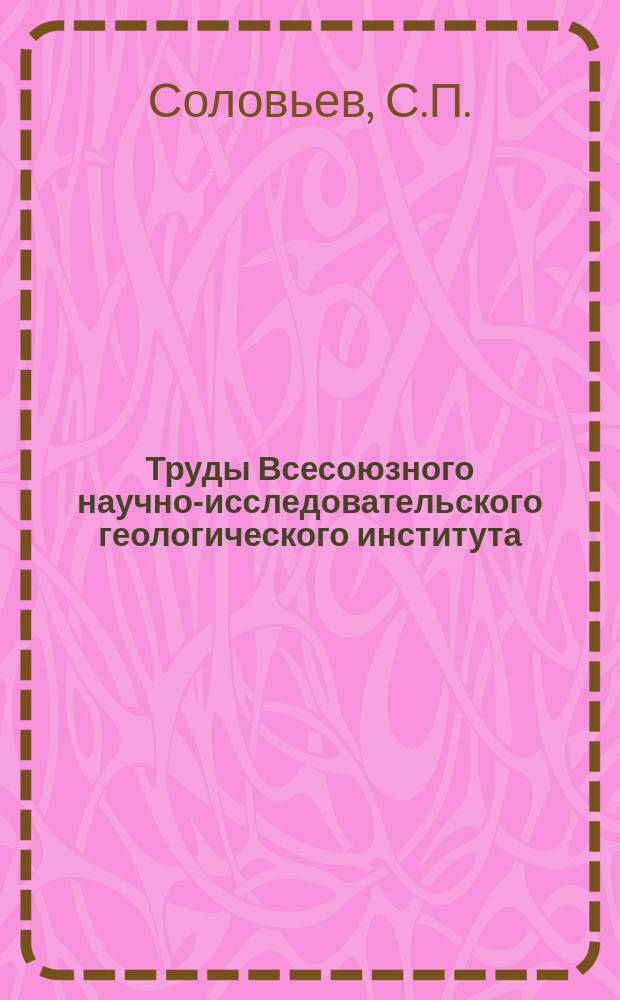 Соловьев, С.П.

Труды Всесоюзного научно-исследовательского геологического института